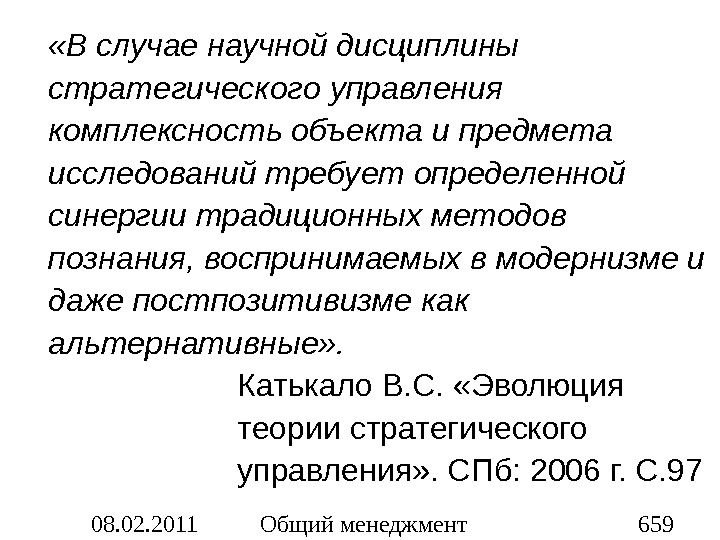 «В случае научной дисциплины стратегического управления комплексность объекта и предмета исследований требует определенной синергии традиционных методов познания, воспринимаемых в модернизме и даже постпозитивизме как альтернативные».

Катькало В.С. «Эволюция теории стратегического управления». СПб: 2006 г. С.97

08.02.2011 Общий менеджмент 659